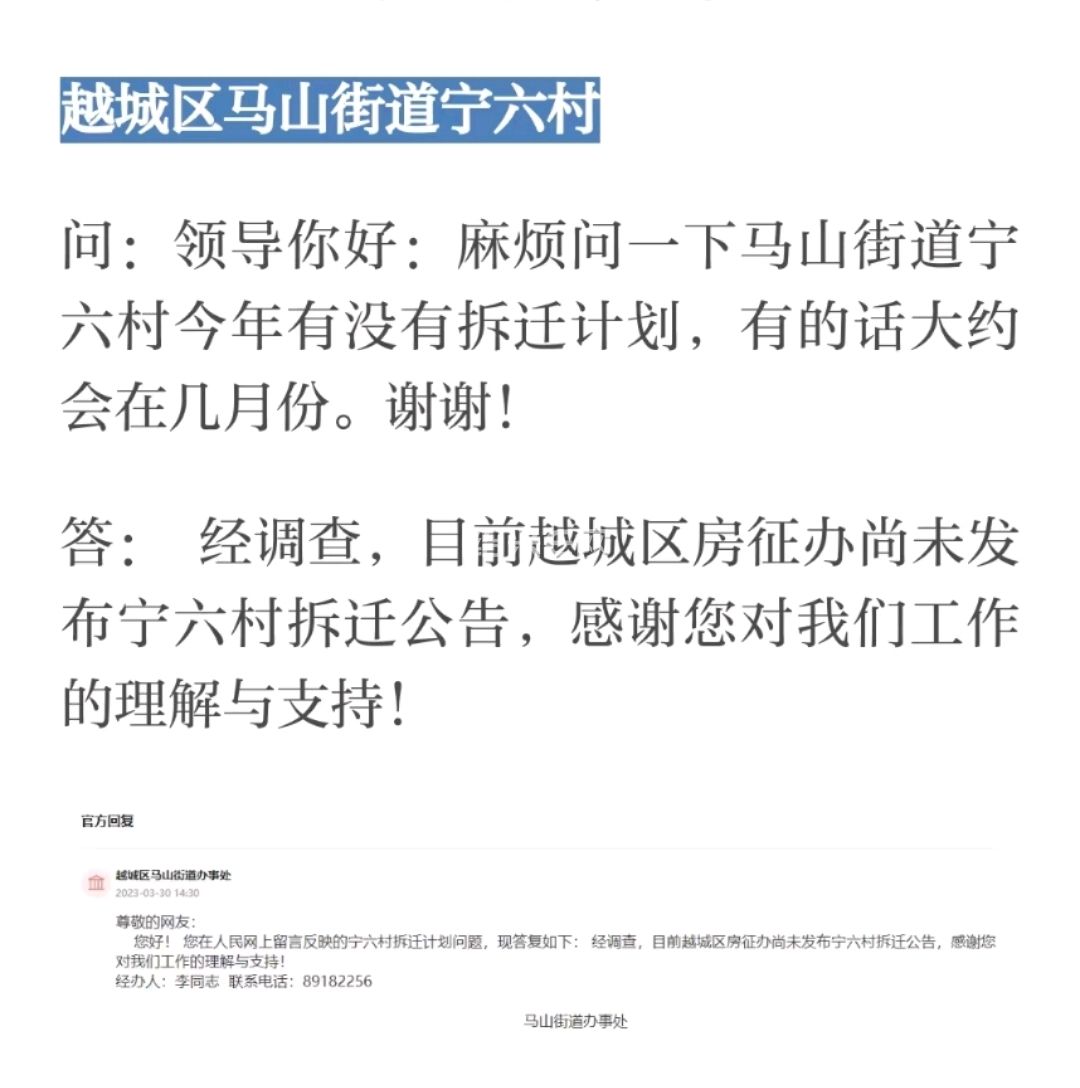 越城区马山街道宁六村

问：领导你好：麻烦问一下马山街道宁六村今年有没有拆迁计划，有的话大约会在几月份。谢谢！

答： 经调查，目前越城区房征办尚未发布宁六村拆迁公告，感谢您对我们工作的理解与支持！

官方回复

越城区马山街道办事处
2023-03-30 14:30

尊敬的网友：
您好！ 您在人民网上留言反映的宁六村拆迁计划问题，现答复如下： 经调查，目前越城区房征办尚未发布宁六村拆迁公告，感谢您对我们工作的理解与支持！
经办人：李同志 联系电话：89182256

马山街道办事处